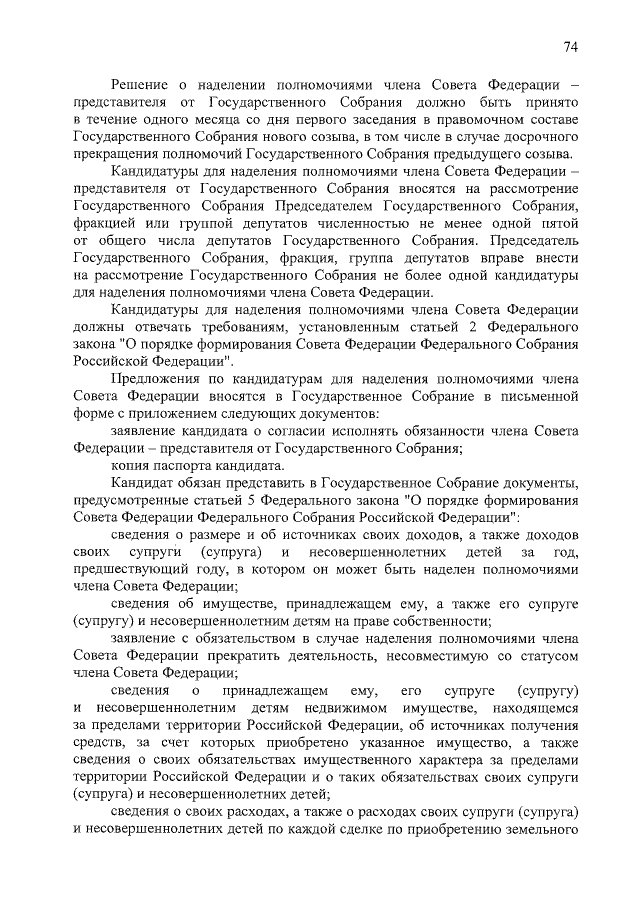 74

Решение о наделении полномочиями члена Совета Федерации – представителя от Государственного Собрания должно быть принято в течение одного месяца со дня первого заседания в правомочном составе Государственного Собрания нового созыва, в том числе в случае досрочного прекращения полномочий Государственного Собрания предыдущего созыва.

Кандидатуры для наделения полномочиями члена Совета Федерации – представителя от Государственного Собрания вносятся на рассмотрение Государственного Собрания Председателем Государственного Собрания, фракцией или группой депутатов численностью не менее одной пятой от общего числа депутатов Государственного Собрания. Председатель Государственного Собрания, фракция, группа депутатов вправе внести на рассмотрение Государственного Собрания не более одной кандидатуры для наделения полномочиями члена Совета Федерации.

Кандидатуры для наделения полномочиями члена Совета Федерации должны отвечать требованиям, установленным статьей 2 Федерального закона "О порядке формирования Совета Федерации Федерального Собрания Российской Федерации".

Предложения по кандидатурам для наделения полномочиями члена Совета Федерации вносятся в Государственное Собрание в письменной форме с приложением следующих документов:

заявление кандидата о согласии исполнять обязанности члена Совета Федерации – представителя от Государственного Собрания;

копия паспорта кандидата.

Кандидат обязан представить в Государственное Собрание документы, предусмотренные статьей 5 Федерального закона "О порядке формирования Совета Федерации Федерального Собрания Российской Федерации":

сведения о размере и об источниках своих доходов, а также доходов своих супруги (супруга) и несовершеннолетних детей за год, предшествующий году, в котором он может быть наделен полномочиями члена Совета Федерации;

сведения об имуществе, принадлежащем ему, а также его супруге (супругу) и несовершеннолетним детям на праве собственности;

заявление с обязательством в случае наделения полномочиями члена Совета Федерации прекратить деятельность, несовместимую со статусом члена Совета Федерации;

сведения о принадлежащем ему, его супруге (супругу) и несовершеннолетним детям недвижимом имуществе, находящемся за пределами территории Российской Федерации, об источниках получения средств, за счет которых приобретено указанное имущество, а также сведения о своих обязательствах имущественного характера за пределами территории Российской Федерации и о таких обязательствах своих супруги (супруга) и несовершеннолетних детей;

сведения о своих расходах, а также о расходах своих супруги (супруга) и несовершеннолетних детей по каждой сделке по приобретению земельного